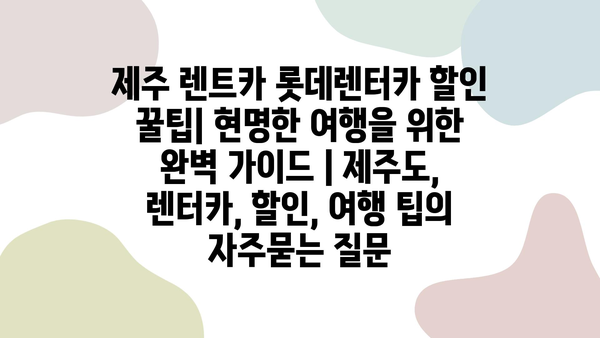 제주 렌트카 롯데렌터카 할인 꿀팁| 현명한 여행을 위한 완벽 가이드 | 제주도, 렌터카, 할인, 여행 팁의 자주묻는 질문